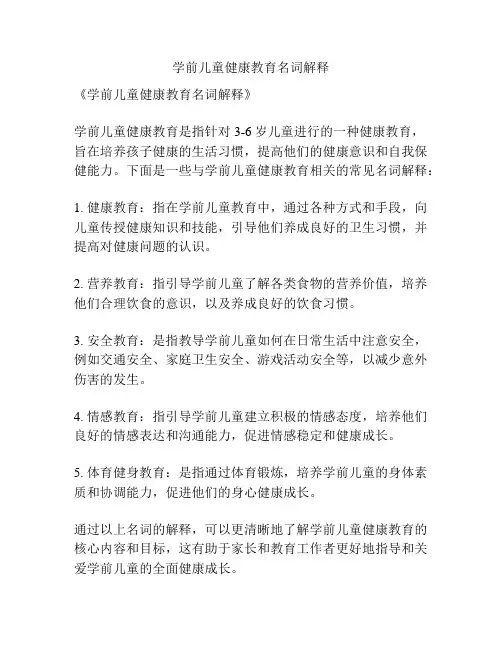 学前儿童健康教育名词解释

《学前儿童健康教育名词解释》

学前儿童健康教育是指针对 3-6 岁儿童进行的一种健康教育，旨在培养孩子健康的生活习惯，提高他们的健康意识和自我保健能力。下面是一些与学前儿童健康教育相关的常见名词解释：

1. 健康教育：指在学前儿童教育中，通过各种方式和手段，向儿童传授健康知识和技能，引导他们养成良好的卫生习惯，并提高对健康问题的认识。

2. 营养教育：指引导学前儿童了解各类食物的营养价值，培养他们合理饮食的意识，以及养成良好的饮食习惯。

3. 安全教育：是指教导学前儿童如何在日常生活中注意安全，例如交通安全、家庭卫生安全、游戏活动安全等，以减少意外伤害的发生。

4. 情感教育：指引导学前儿童建立积极的情感态度，培养他们良好的情感表达和沟通能力，促进情感稳定和健康成长。

5. 体育健身教育：是指通过体育锻炼，培养学前儿童的身体素质和协调能力，促进他们的身心健康成长。

通过以上名词的解释，可以更清晰地了解学前儿童健康教育的核心内容和目标，这有助于家长和教育工作者更好地指导和关爱学前儿童的全面健康成长。